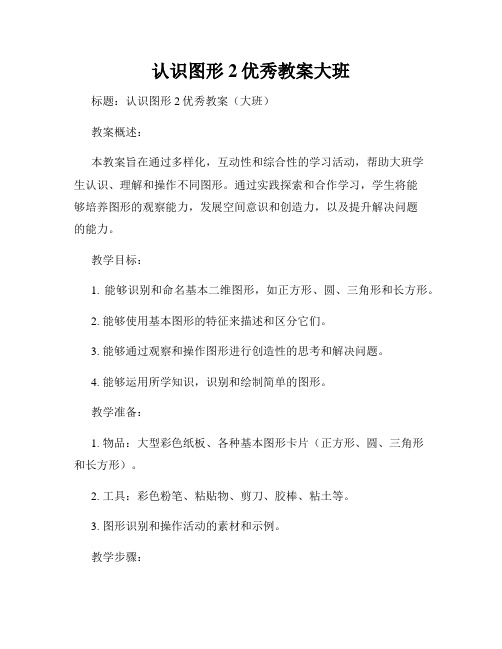 认识图形 2 优秀教案大班

标题：认识图形 2 优秀教案（大班）

教案概述：

本教案旨在通过多样化，互动性和综合性的学习活动，帮助大班学生认识、理解和操作不同图形。通过实践探索和合作学习，学生将能够培养图形的观察能力，发展空间意识和创造力，以及提升解决问题的能力。

教学目标：

1. 能够识别和命名基本二维图形，如正方形、圆、三角形和长方形。

2. 能够使用基本图形的特征来描述和区分它们。

3. 能够通过观察和操作图形进行创造性的思考和解决问题。

4. 能够运用所学知识，识别和绘制简单的图形。

教学准备：

1. 物品：大型彩色纸板、各种基本图形卡片（正方形、圆、三角形和长方形）。

2. 工具：彩色粉笔、粘贴物、剪刀、胶棒、粘土等。

3. 图形识别和操作活动的素材和示例。

教学步骤：